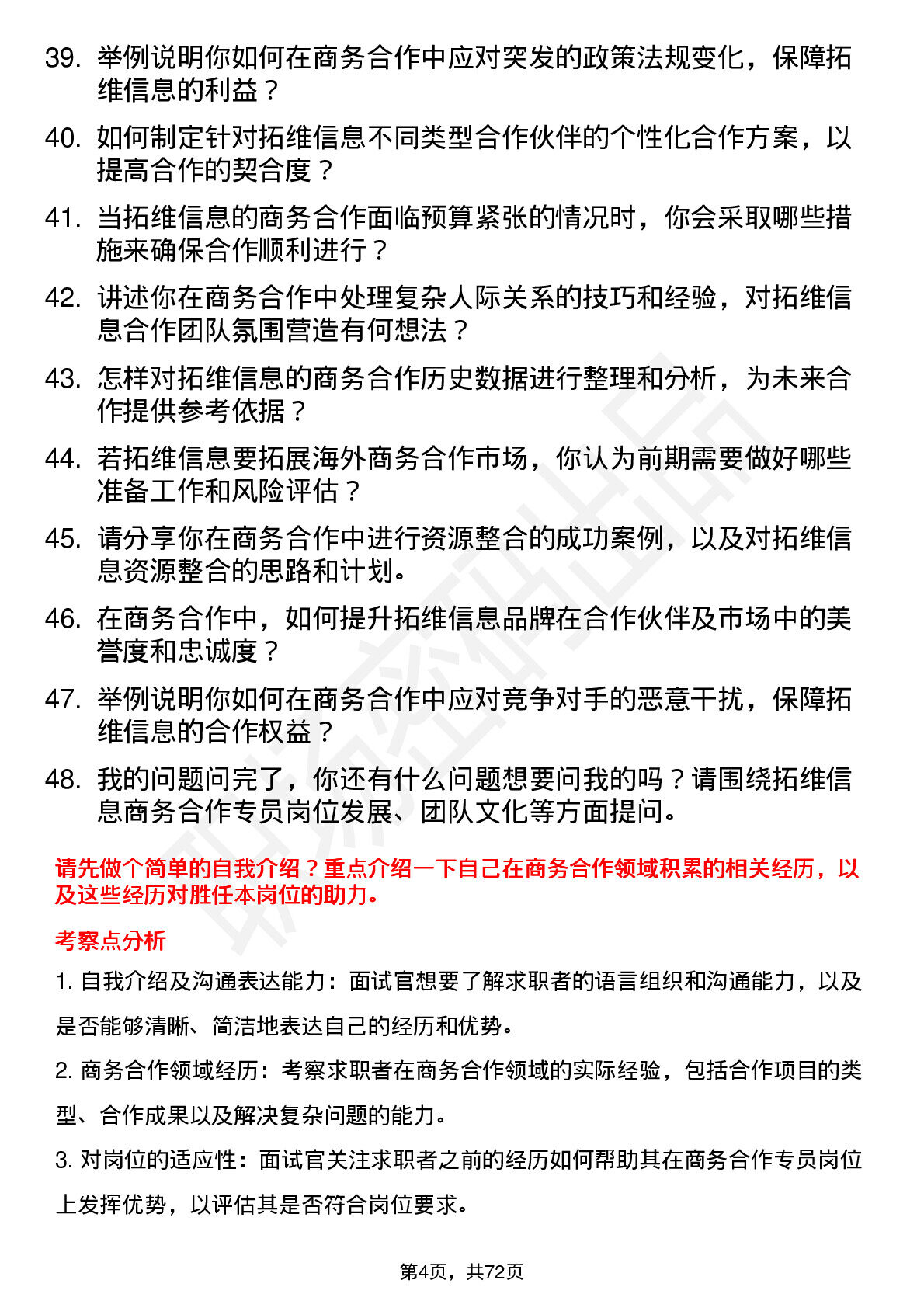 39. 举例说明你如何在商务合作中应对突发的政策法规变化，保障拓维信息的利益？

40. 如何制定针对拓维信息不同类型合作伙伴的个性化合作方案，以提高合作的契合度？

41. 当拓维信息的商务合作面临预算紧张的情况时，你会采取哪些措施来确保合作顺利进行？

42. 讲述你在商务合作中处理复杂人际关系的技巧和经验，对拓维信息合作团队氛围营造有何想法？

43. 怎样对拓维信息的商务合作历史数据进行整理和分析，为未来合作提供参考依据？

44. 若拓维信息要拓展海外商务合作市场，你认为前期需要做好哪些准备工作和风险评估？

45. 请分享你在商务合作中进行资源整合的成功案例，以及对拓维信息资源整合的思路和计划。

46. 在商务合作中，如何提升拓维信息品牌在合作伙伴及市场中的美誉度和忠诚度？

47. 举例说明你如何在商务合作中应对竞争对手的恶意干扰，保障拓维信息的合作权益？

48. 我的问题问完了，你还有什么问题想要问我的吗？请围绕拓维信息商务合作专员岗位发展、团队文化等方面提问。

请先做个简单的自我介绍？重点介绍一下自己在商务合作领域积累的相关经历，以及这些经历对胜任本岗位的助力。

考察点分析

1. 自我介绍及沟通表达能力：面试官想要了解求职者的语言组织和沟通能力，以及是否能够清晰、简洁地表达自己的经历和优势。

2. 商务合作领域经历：考察求职者在商务合作领域的实际经验，包括合作项目的类型、合作成果以及解决复杂问题的能力。

3. 对岗位的适应性：面试官关注求职者之前的经历如何帮助其在商务合作专员岗位上发挥优势，以评估其是否符合岗位要求。

第4页，共72页